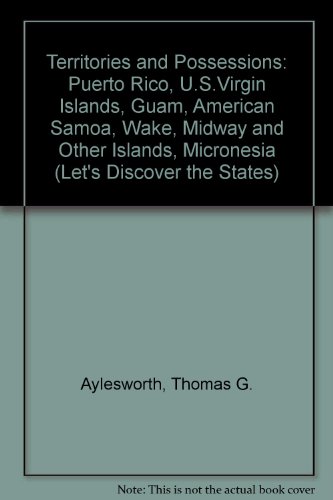 Territories and Possessions: Puerto Rico, U.S.Virgin Islands, Guam, American Samoa, Wake, Midway and Other Islands, Micronesia (Let's Discover the States)

Aylesworth, Thomas G.

Note: This is not the actual book cover